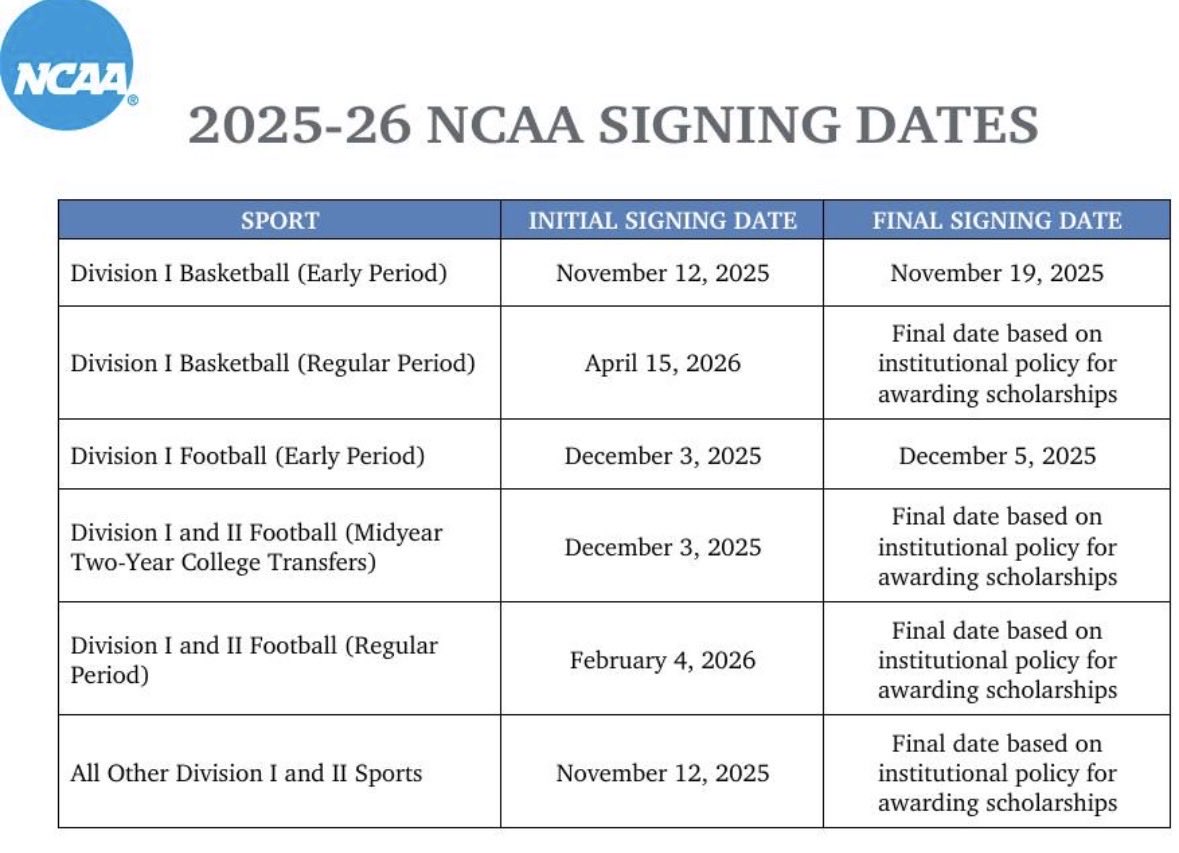 NCAA®

2025-26 NCAA SIGNING DATES

| SPORT | INITIAL SIGNING DATE | FINAL SIGNING DATE |
|---|---|---|
| Division I Basketball (Early Period) | November 12, 2025 | November 19, 2025 |
| Division I Basketball (Regular Period) | April 15, 2026 | Final date based on institutional policy for awarding scholarships |
| Division I Football (Early Period) | December 3, 2025 | December 5, 2025 |
| Division I and II Football (Midyear Two-Year College Transfers) | December 3, 2025 | Final date based on institutional policy for awarding scholarships |
| Division I and II Football (Regular Period) | February 4, 2026 | Final date based on institutional policy for awarding scholarships |
| All Other Division I and II Sports | November 12, 2025 | Final date based on institutional policy for awarding scholarships |